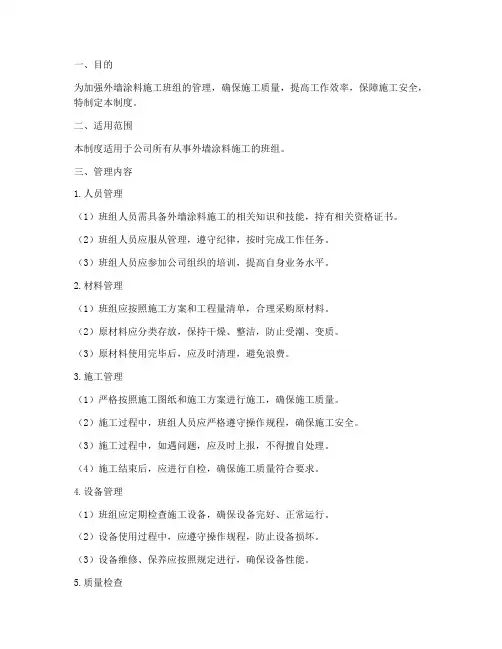 一、目的

为加强外墙涂料施工班组的管理，确保施工质量，提高工作效率，保障施工安全，特制定本制度。

二、适用范围

本制度适用于公司所有从事外墙涂料施工的班组。

三、管理内容

1. 人员管理

（1）班组人员需具备外墙涂料施工的相关知识和技能，持有相关资格证书。

（2）班组人员应服从管理，遵守纪律，按时完成工作任务。

（3）班组人员应参加公司组织的培训，提高自身业务水平。

2. 材料管理

（1）班组应按照施工方案和工程量清单，合理采购原材料。

（2）原材料应分类存放，保持干燥、整洁，防止受潮、变质。

（3）原材料使用完毕后，应及时清理，避免浪费。

3. 施工管理

（1）严格按照施工图纸和施工方案进行施工，确保施工质量。

（2）施工过程中，班组人员应严格遵守操作规程，确保施工安全。

（3）施工过程中，如遇问题，应及时上报，不得擅自处理。

（4）施工结束后，应进行自检，确保施工质量符合要求。

4. 设备管理

（1）班组应定期检查施工设备，确保设备完好、正常运行。

（2）设备使用过程中，应遵守操作规程，防止设备损坏。

（3）设备维修、保养应按照规定进行，确保设备性能。

5. 质量检查